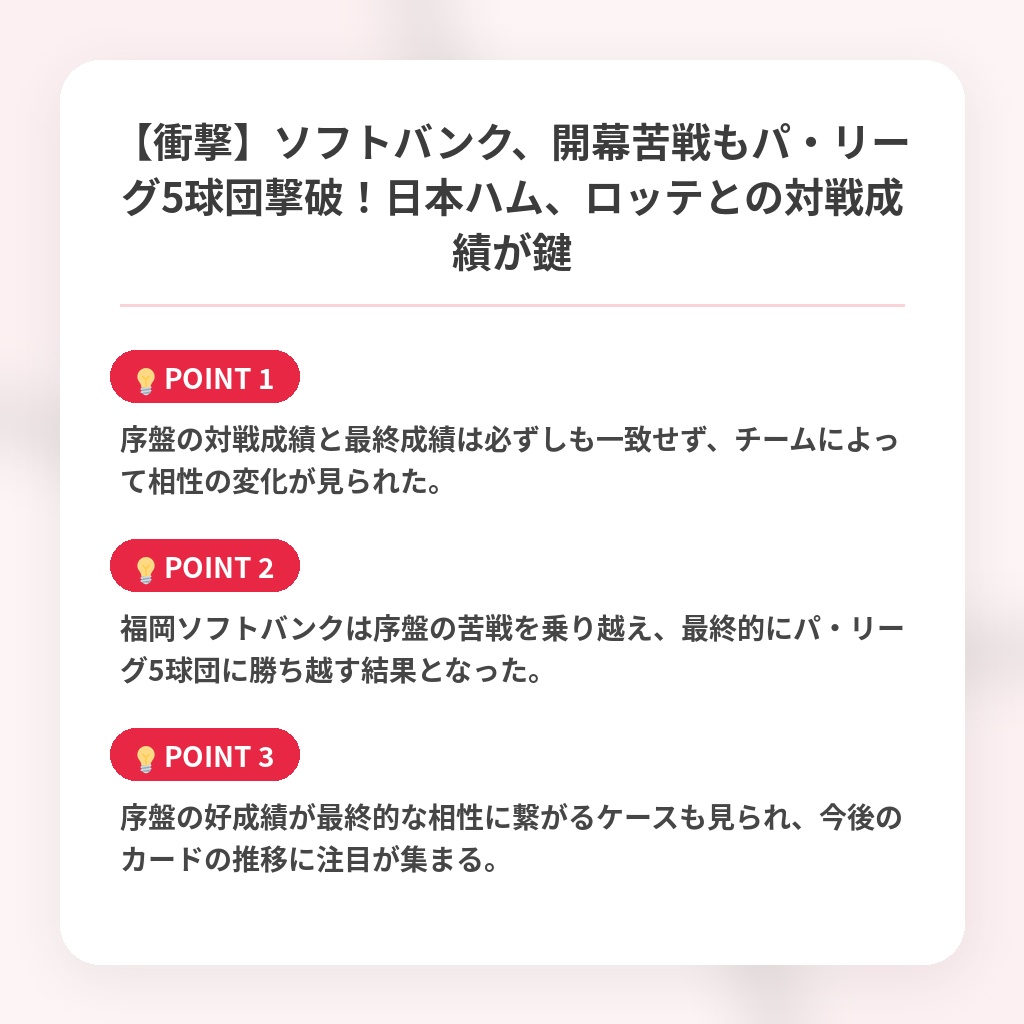 【衝撃】ソフトバンク、開幕苦戦もパ・リーグ5球団撃破！日本ハム、ロッテとの対戦成績が鍵

💡POINT 1

序盤の対戦成績と最終成績は必ずしも一致せず、チームによって相性の変化が見られた。

💡POINT 2

福岡ソフトバンクは序盤の苦戦を乗り越え、最終的にパ・リーグ5球団に勝ち越す結果となった。

💡POINT 3

序盤の好成績が最終的な相性に繋がるケースも見られ、今後のカードの推移に注目が集まる。